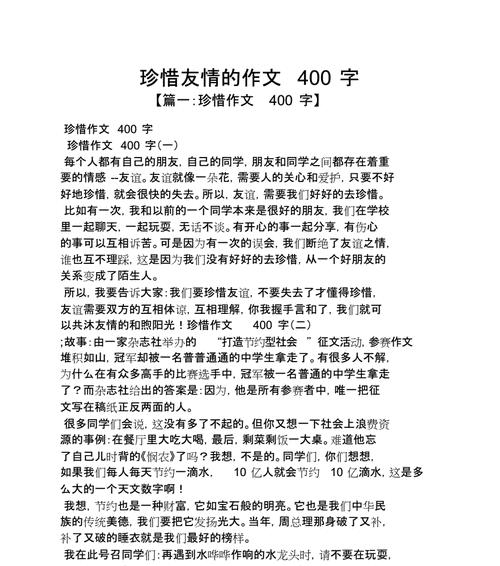 珍惜友情的作文 400 字
【篇一:珍惜作文 400 字】

珍惜作文 400 字
珍惜作文 400 字(一)
每个人都有自己的朋友，自己的同学，朋友和同学之间都存在着重要的情感 --友谊。友谊就像一朵花，需要人的关心和爱护，只要不好好地珍惜，就会很快的失去。所以，友谊，需要我们好好的去珍惜。
比如有一次，我和以前的一个同学本来是很好的朋友，我们在学校里一起聊天，一起玩耍，无话不谈。有开心的事一起分享，有伤心的事可以互相诉苦。可是因为有一次的误会，我们断绝了友谊之情，谁也互不理睬，这是因为我们没有好好的去珍惜，从一个好朋友的关系变成了陌生人。
所以，我要告诉大家:我们要珍惜友谊，不要失去了才懂得珍惜，友谊需要双方的互相体谅，互相理解，你我握手言和了，我们就可以共沐友情的和煦阳光！珍惜作文 400 字(二)
;故事:由一家杂志社举办的 “打造节约型社会 ”征文活动，参赛作文堆积如山，冠军却被一名普普通通的中学生拿走了。有很多人不解，为什么在有众多高手的比赛选手中，冠军被一名普通的中学生拿走了？而杂志社给出的答案是:因为，他是所有参赛者中，唯一把征文写在稿纸正反两面的人。
很多同学们会说，这没有多了不起的。但你又想一下社会上浪费资源的事例:在餐厅里大吃大喝，最后，剩菜剩饭一大桌。难道他忘了自己儿时背的《悯农》了吗？我想，不是的。同学们，你们想想，如果我们每人每天节约一滴水， 10 亿人就会节约 10 亿滴水，这是多么大的一个天文数字啊！
我想，节约也是一种财富，它如宝石般的明亮。它也是我们中华民族的传统美德，我们要把它发扬光大。当年，周总理那身破了又补，补了又破的睡衣就是我们最好的榜样。
我在此号召同学们:再遇到水哗哗作响的水龙头时，请不要在玩耍，